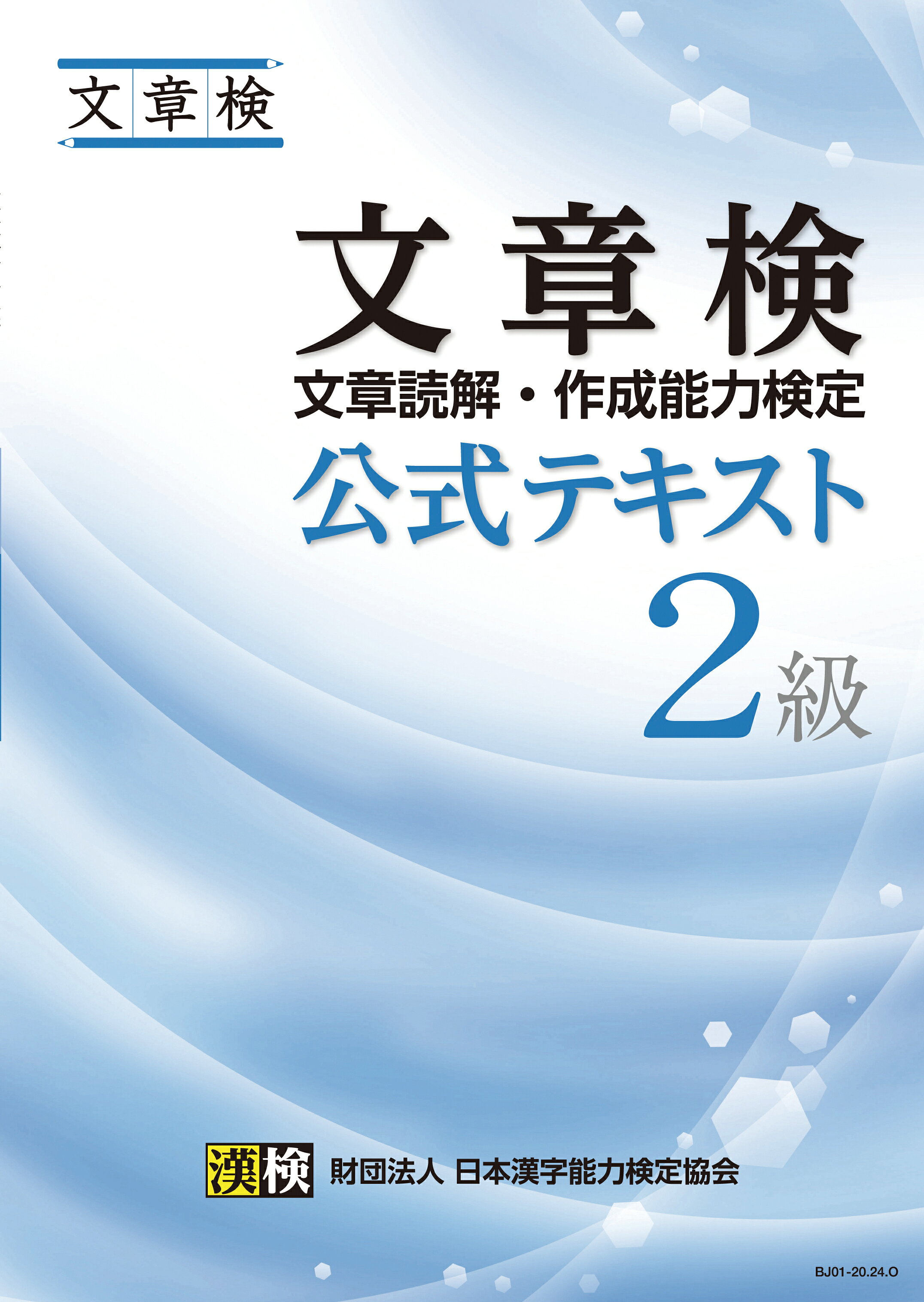 文章検

文章検
文章読解・作成能力検定
公式テキスト
2級

漢検 財団法人 日本漢字能力検定協会

BJ01-20.24.O